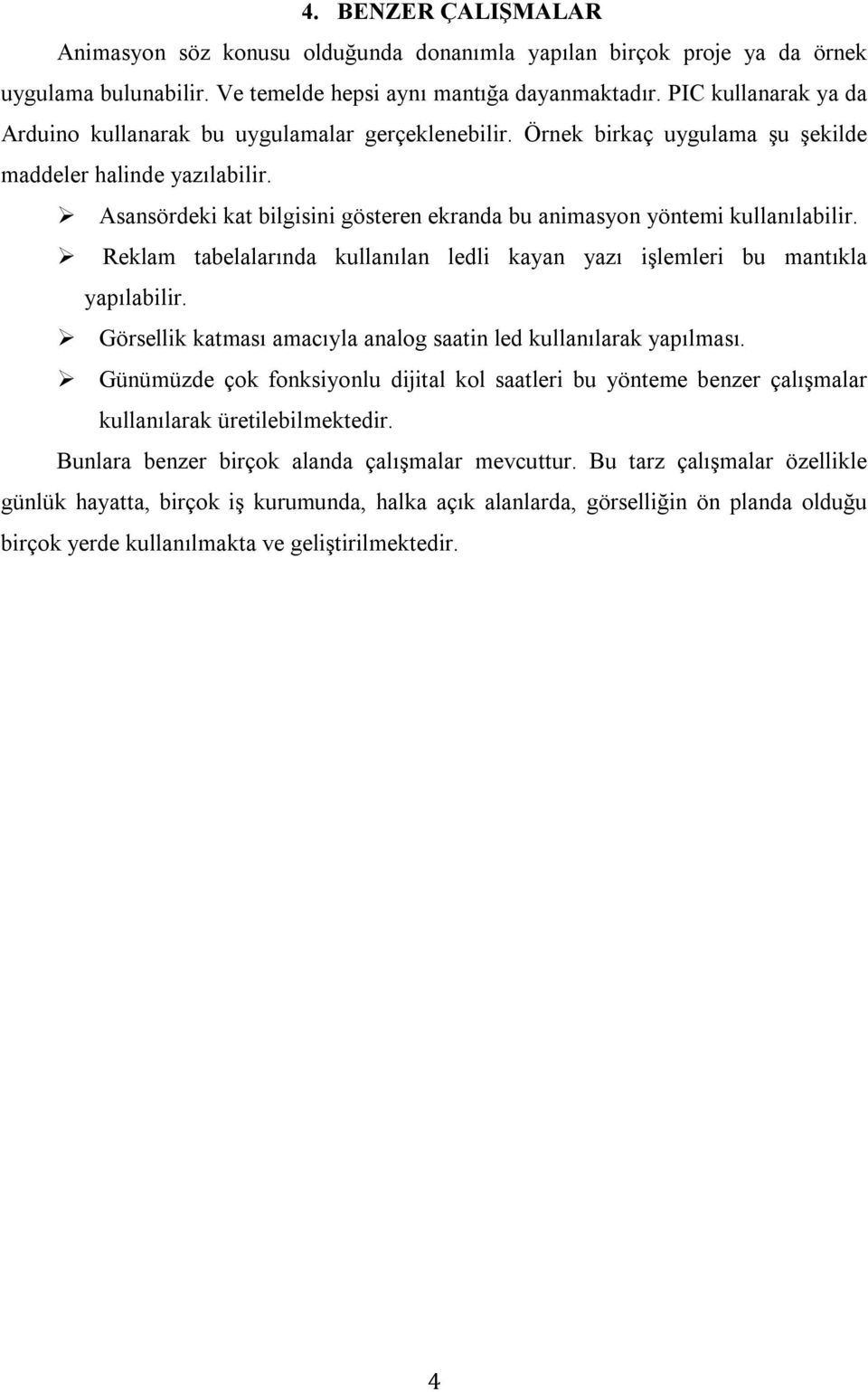 4. BENZER ÇALIŞMALAR

Animasyon söz konusu olduğunda donanımla yapılan birçok proje ya da örnek uygulama bulunabilir. Ve temelde hepsi aynı mantığa dayanmaktadır. PIC kullanarak ya da Arduino kullanarak bu uygulamalar gerçeklenebilir. Örnek birkaç uygulama şu şekilde maddeler halinde yazılabilir.

➢ Asansördeki kat bilgisini gösteren ekranda bu animasyon yöntemi kullanılabilir.
➢ Reklam tabelalarında kullanılan ledli kayan yazı işlemleri bu mantıkla yapılabilir.
➢ Görsellik katması amacıyla analog saatin led kullanılarak yapılması.
➢ Günümüzde çok fonksiyonlu dijital kol saatleri bu yönteme benzer çalışmalar kullanılarak üretilebilmektedir.

Bunlara benzer birçok alanda çalışmalar mevcuttur. Bu tarz çalışmalar özellikle günlük hayatta, birçok iş kurumunda, halka açık alanlarda, görselliğin ön planda olduğu birçok yerde kullanılmakta ve geliştirilmektedir.

4